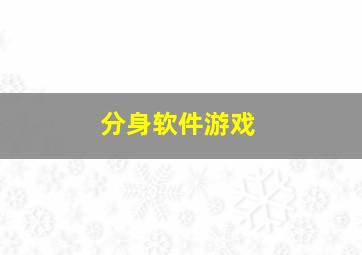 分身软件游戏